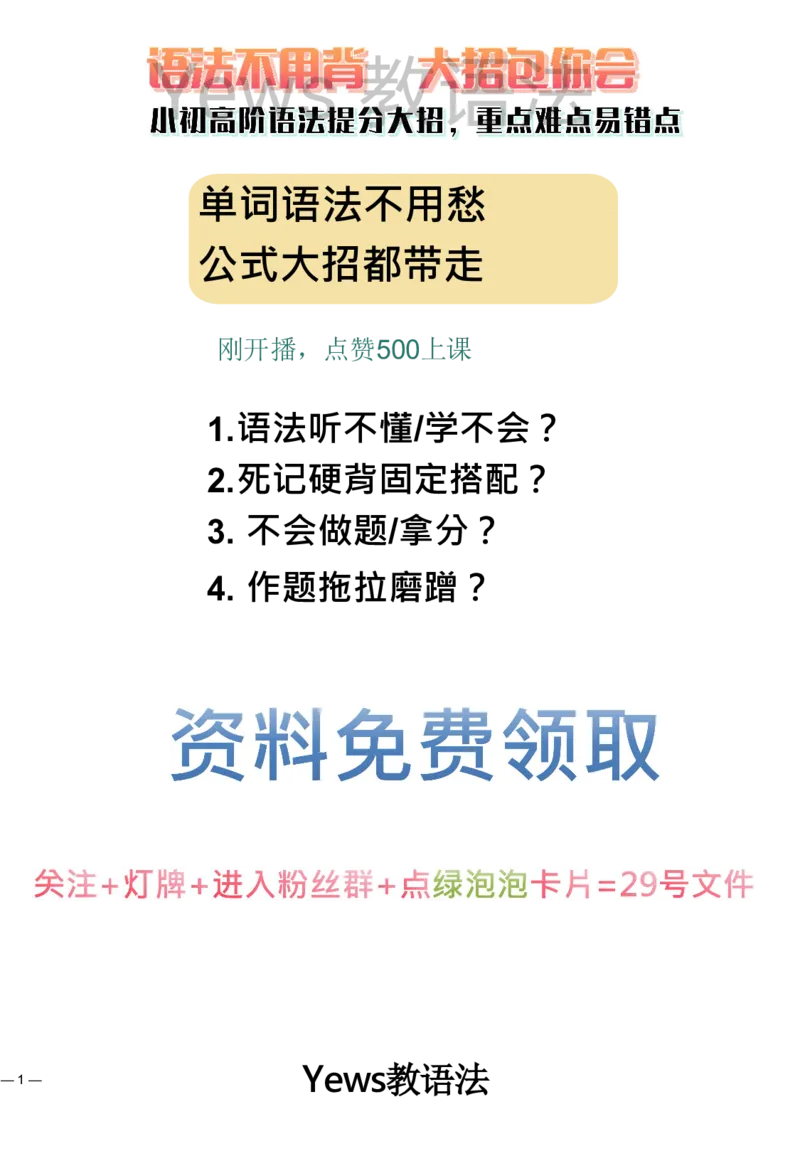 语法不用背 大招包你会

Yews教语法

小初高阶语法提分大招，重点难点易错点

单词语法不用愁
公式大招都带走

刚开播，点赞500上课

1.语法听不懂/学不会？
2.死记硬背固定搭配？
3. 不会做题/拿分？
4. 作题拖拉磨蹭？

资料免费领取

关注+灯牌+进入粉丝群+点绿泡泡卡片=29号文件

—1—

Yews教语法